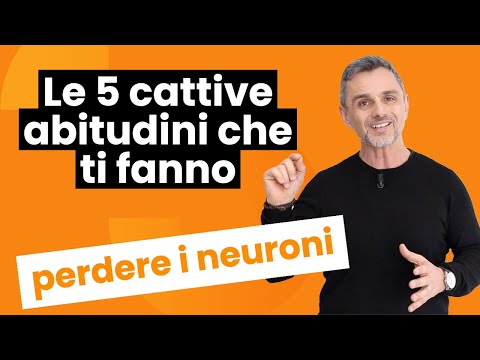 Le 5 cattive abitudini che ti fanno

perdere i neuroni